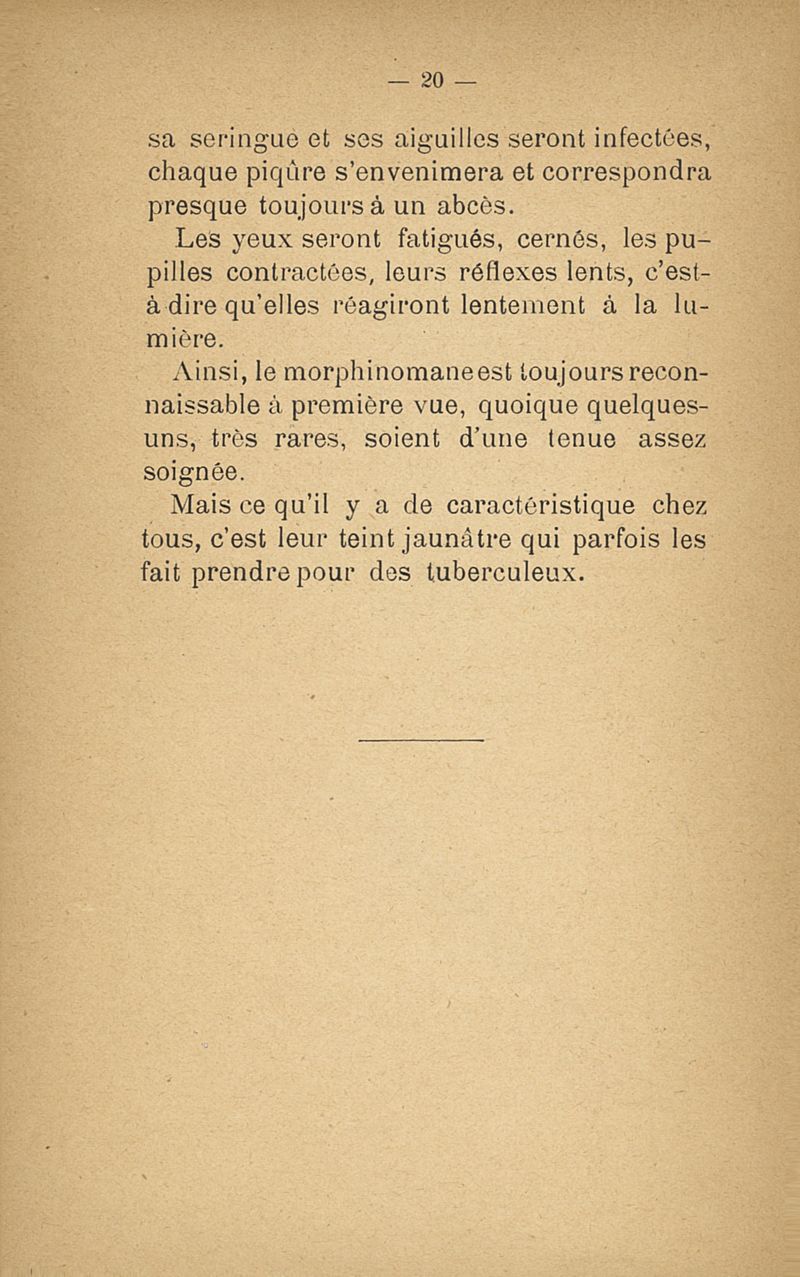 — 20 —

sa seringue et ses aiguilles seront infectées, chaque piqûre s'envenimera et correspondra presque toujours à un abcès.

Les yeux seront fatigués, cernés, les pupilles contractées, leurs réflexes lents, c'est-à-dire qu'elles réagiront lentement à la lumière.

Ainsi, le morphinomane est toujours reconnaissable à première vue, quoique quelques-uns, très rares, soient d'une tenue assez soignée.

Mais ce qu'il y a de caractéristique chez tous, c'est leur teint jaunâtre qui parfois les fait prendre pour des tuberculeux.